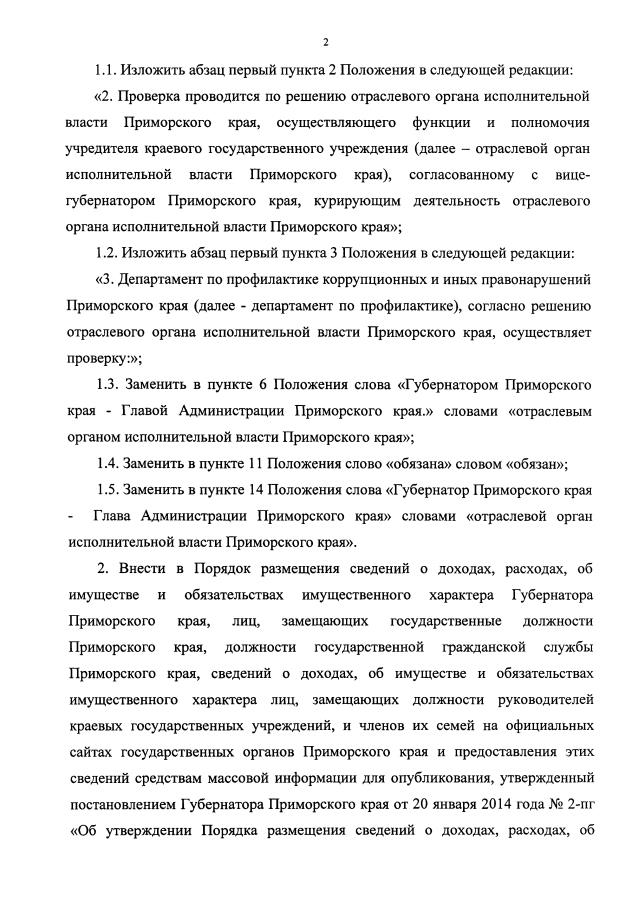 2

1.1. Изложить абзац первый пункта 2 Положения в следующей редакции:

«2. Проверка проводится по решению отраслевого органа исполнительной власти Приморского края, осуществляющего функции и полномочия учредителя краевого государственного учреждения (далее – отраслевой орган исполнительной власти Приморского края), согласованному с вице-губернатором Приморского края, курирующим деятельность отраслевого органа исполнительной власти Приморского края»;

1.2. Изложить абзац первый пункта 3 Положения в следующей редакции:

«3. Департамент по профилактике коррупционных и иных правонарушений Приморского края (далее - департамент по профилактике), согласно решению отраслевого органа исполнительной власти Приморского края, осуществляет проверку:»;

1.3. Заменить в пункте 6 Положения слова «Губернатором Приморского края - Главой Администрации Приморского края.» словами «отраслевым органом исполнительной власти Приморского края»;

1.4. Заменить в пункте 11 Положения слово «обязана» словом «обязан»;

1.5. Заменить в пункте 14 Положения слова «Губернатор Приморского края - Глава Администрации Приморского края» словами «отраслевой орган исполнительной власти Приморского края».

2. Внести в Порядок размещения сведений о доходах, расходах, об имуществе и обязательствах имущественного характера Губернатора Приморского края, лиц, замещающих государственные должности Приморского края, должности государственной гражданской службы Приморского края, сведений о доходах, об имуществе и обязательствах имущественного характера лиц, замещающих должности руководителей краевых государственных учреждений, и членов их семей на официальных сайтах государственных органов Приморского края и предоставления этих сведений средствам массовой информации для опубликования, утвержденный постановлением Губернатора Приморского края от 20 января 2014 года № 2-пг «Об утверждении Порядка размещения сведений о доходах, расходах, об